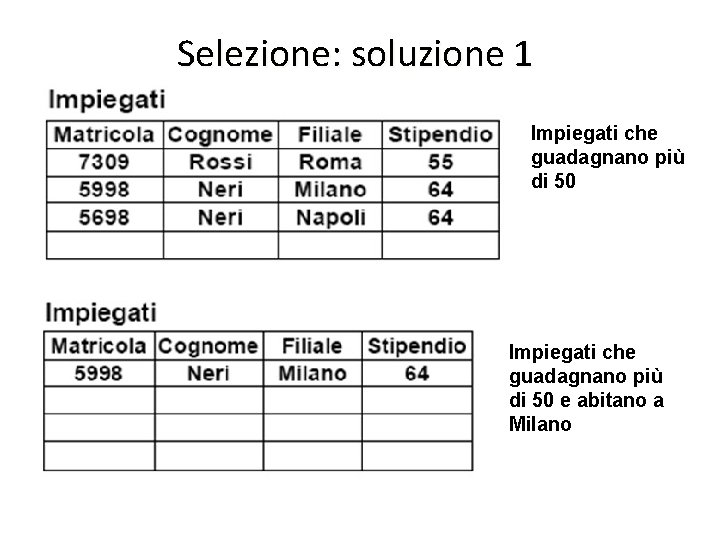 Selezione: soluzione 1

Impiegati

| Matricola | Cognome | Filiale | Stipendio |
|---|---|---|---|
| 7309 | Rossi | Roma | 55 |
| 5998 | Neri | Milano | 64 |
| 5698 | Neri | Napoli | 64 |
| | | | |

Impiegati che guadagnano più di 50

Impiegati

| Matricola | Cognome | Filiale | Stipendio |
|---|---|---|---|
| 5998 | Neri | Milano | 64 |
| | | | |
| | | | |
| | | | |

Impiegati che guadagnano più di 50 e abitano a Milano